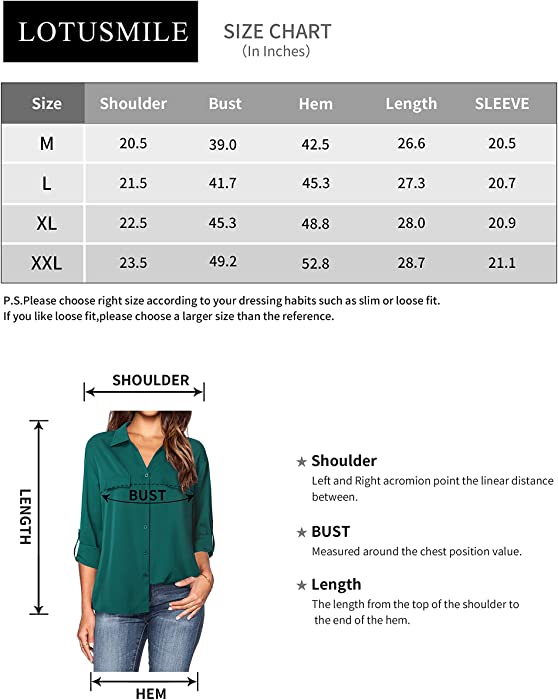 LOTUSMILE

SIZE CHART
(In Inches)

| Size | Shoulder | Bust | Hem | Length | SLEEVE |
|---|---|---|---|---|---|
| M | 20.5 | 39.0 | 42.5 | 26.6 | 20.5 |
| L | 21.5 | 41.7 | 45.3 | 27.3 | 20.7 |
| XL | 22.5 | 45.3 | 48.8 | 28.0 | 20.9 |
| XXL | 23.5 | 49.2 | 52.8 | 28.7 | 21.1 |

P.S.Please choose right size according to your dressing habits such as slim or loose fit.
If you like loose fit,please choose a larger size than the reference.

SHOULDER

LENGTH

BUST

HEM

★ Shoulder
Left and Right acromion point the linear distance between.

★ BUST
Measured around the chest position value.

★ Length
The length from the top of the shoulder to the end of the hem.